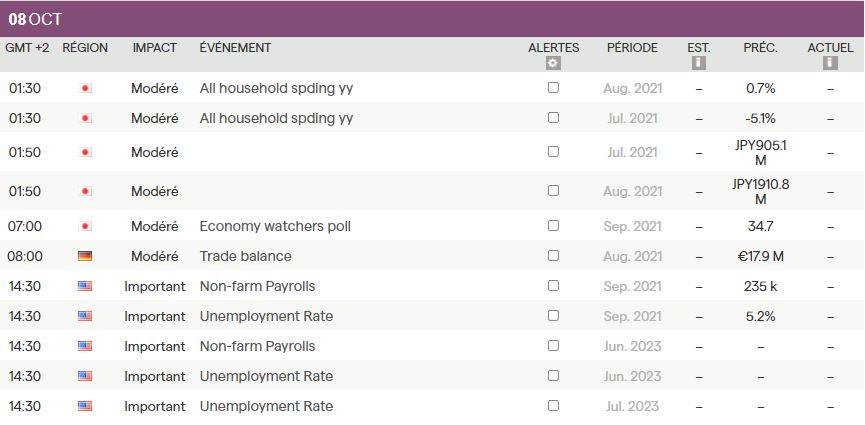 08 OCT

| GMT +2 | RÉGION | IMPACT | ÉVÉNEMENT | ALERTES | PÉRIODE | EST. | PRÉC. | ACTUEL |
|---|---|---|---|---|---|---|---|---|
| 01:30 | | Modéré | All household spding yy | | Aug. 2021 | – | 0.7% | – |
| 01:30 | | Modéré | All household spding yy | | Jul. 2021 | – | -5.1% | – |
| 01:50 | | Modéré | | | Jul. 2021 | – | JPY905.1 M | – |
| 01:50 | | Modéré | | | Aug. 2021 | – | JPY1910.8 M | – |
| 07:00 | | Modéré | Economy watchers poll | | Sep. 2021 | – | 34.7 | – |
| 08:00 | | Modéré | Trade balance | | Aug. 2021 | – | €17.9 M | – |
| 14:30 | | Important | Non-farm Payrolls | | Sep. 2021 | – | 235 k | – |
| 14:30 | | Important | Unemployment Rate | | Sep. 2021 | – | 5.2% | – |
| 14:30 | | Important | Non-farm Payrolls | | Jun. 2023 | – | – | – |
| 14:30 | | Important | Unemployment Rate | | Jun. 2023 | – | – | – |
| 14:30 | | Important | Unemployment Rate | | Jul. 2023 | – | – | – |